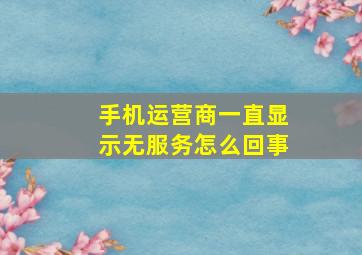 手机运营商一直显示无服务怎么回事